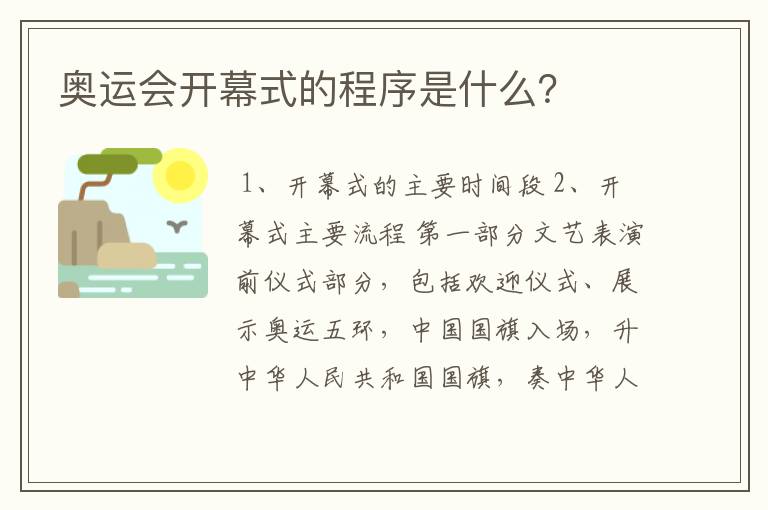 奥运会开幕式的程序是什么?

1、开幕式的主要时间段 2、开幕式主要流程 第一部分文艺表演前仪式部分，包括欢迎仪式、展示奥运五环，中国国旗入场，升中华人民共和国国旗，奏中华人